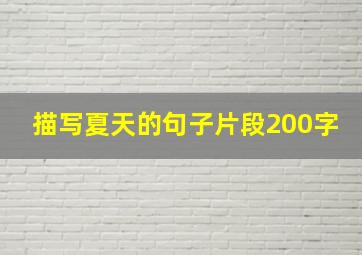 描写夏天的句子片段200字